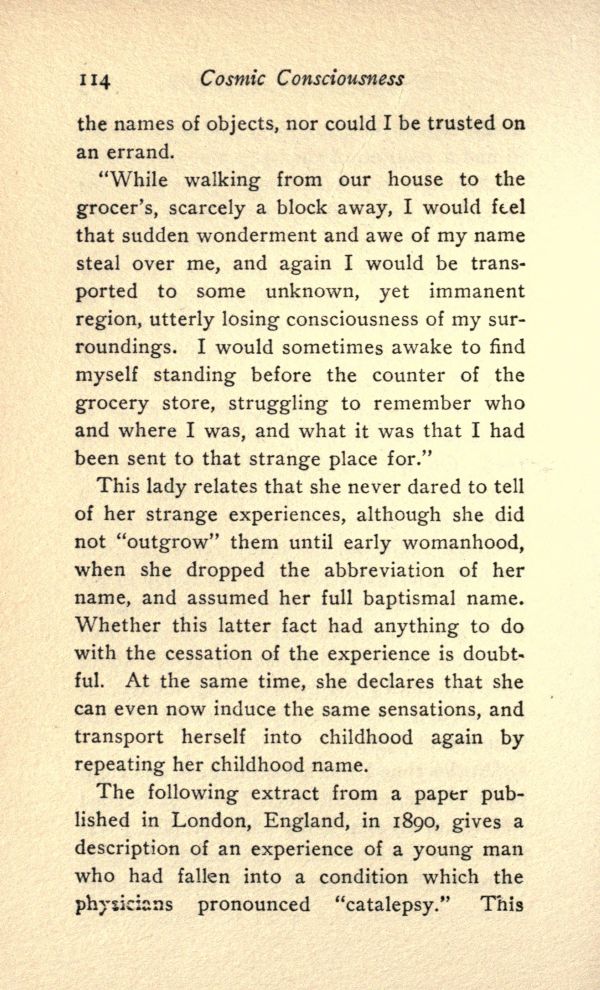 114 Cosmic Consciousness

the names of objects, nor could I be trusted on an errand.

"While walking from our house to the grocer's, scarcely a block away, I would feel that sudden wonderment and awe of my name steal over me, and again I would be transported to some unknown, yet immanent region, utterly losing consciousness of my surroundings. I would sometimes awake to find myself standing before the counter of the grocery store, struggling to remember who and where I was, and what it was that I had been sent to that strange place for."

This lady relates that she never dared to tell of her strange experiences, although she did not "outgrow" them until early womanhood, when she dropped the abbreviation of her name, and assumed her full baptismal name. Whether this latter fact had anything to do with the cessation of the experience is doubtful. At the same time, she declares that she can even now induce the same sensations, and transport herself into childhood again by repeating her childhood name.

The following extract from a paper published in London, England, in 1890, gives a description of an experience of a young man who had fallen into a condition which the physicians pronounced "catalepsy." This